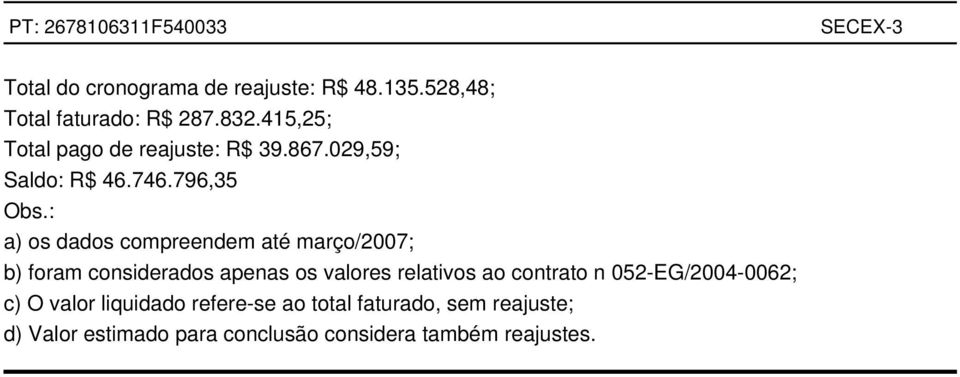 PT: 2678106311F540033 SECEX-3

Total do cronograma de reajuste: R$ 48.135.528,48;
Total faturado: R$ 287.832.415,25;
Total pago de reajuste: R$ 39.867.029,59;
Saldo: R$ 46.746.796,35
Obs.:
a) os dados compreendem até março/2007;
b) foram considerados apenas os valores relativos ao contrato n 052-EG/2004-0062;
c) O valor liquidado refere-se ao total faturado, sem reajuste;
d) Valor estimado para conclusão considera também reajustes.